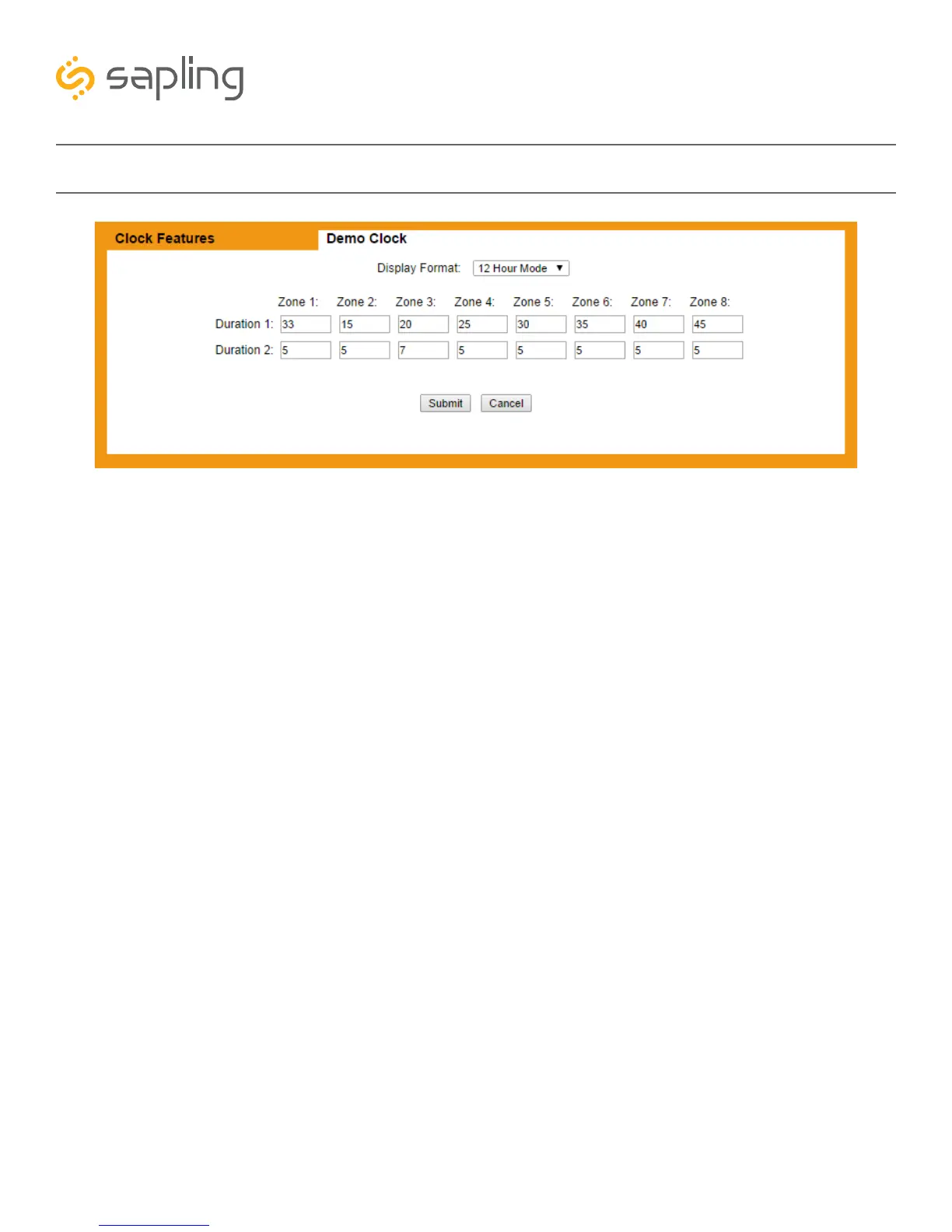 sapling

Clock Features

Demo Clock

Display Format: 12 Hour Mode ▼

| | Zone 1: | Zone 2: | Zone 3: | Zone 4: | Zone 5: | Zone 6: | Zone 7: | Zone 8: |
|---|---|---|---|---|---|---|---|---|
| Duration 1: | 33 | 15 | 20 | 25 | 30 | 35 | 40 | 45 |
| Duration 2: | 5 | 5 | 7 | 5 | 5 | 5 | 5 | 5 |

Submit Cancel